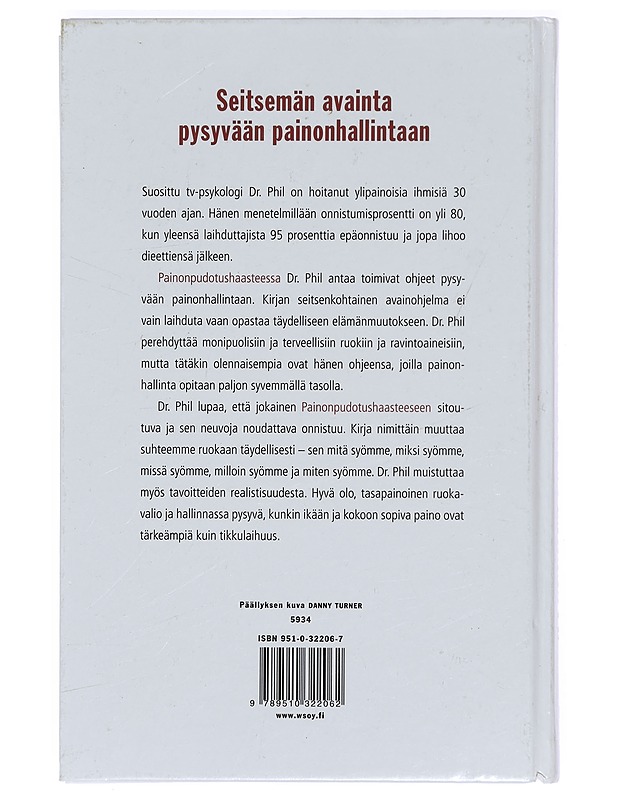 Seitsemän avainta pysyvään painonhallintaan

Suosittu tv-psykologi Dr. Phil on hoitanut ylipainoisia ihmisiä 30 vuoden ajan. Hänen menetelmillään onnistumisprosentti on yli 80, kun yleensä laihduttajista 95 prosenttia epäonnistuu ja jopa lihoo dieettiensä jälkeen.

Painonpudotushaasteessa Dr. Phil antaa toimivat ohjeet pysyvään painonhallintaan. Kirjan seitsenkohtainen avainohjelma ei vain laihduta vaan opastaa täydelliseen elämänmuutokseen. Dr. Phil perehdyttää monipuolisiin ja terveellisiin ruokiin ja ravintoaineisiin, mutta tätäkin olennaisempia ovat hänen ohjeensa, joilla painonhallinta opitaan paljon syvemmällä tasolla.

Dr. Phil lupaa, että jokainen Painonpudotushaasteeseen sitoutuva ja sen neuvoja noudattava onnistuu. Kirja nimittäin muuttaa suhteemme ruokaan täydellisesti – sen mitä syömme, miksi syömme, missä syömme, milloin syömme ja miten syömme. Dr. Phil muistuttaa myös tavoitteiden realistisuudesta. Hyvä olo, tasapainoinen ruokavalio ja hallinnassa pysyvä, kunkin ikään ja kokoon sopiva paino ovat tärkeämpiä kuin tikkulaihuus.

Päällyksen kuva DANNY TURNER
5934

ISBN 951-0-32206-7

9 789510 322062

www.wsoy.fi